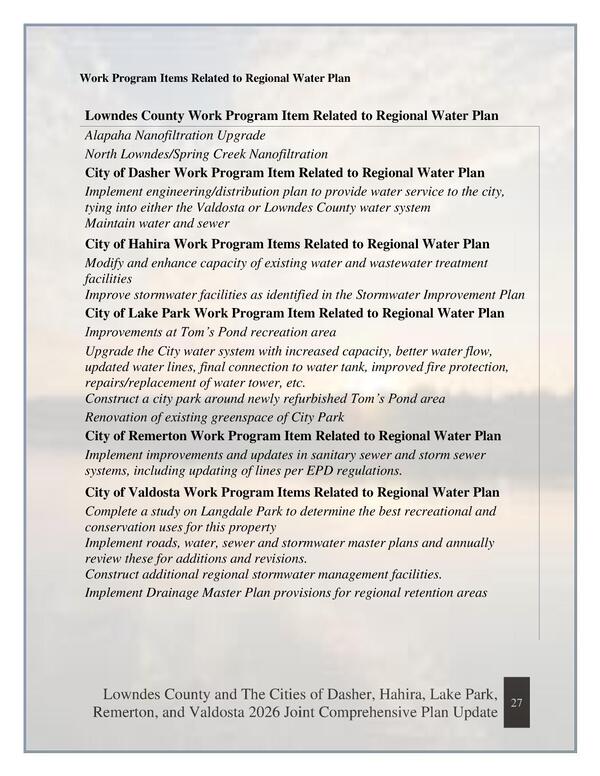 Work Program Items Related to Regional Water Plan

Lowndes County Work Program Item Related to Regional Water Plan

Alapaha Nanofiltration Upgrade

North Lowndes/Spring Creek Nanofiltration

City of Dasher Work Program Item Related to Regional Water Plan

Implement engineering/distribution plan to provide water service to the city, tying into either the Valdosta or Lowndes County water system

Maintain water and sewer

City of Hahira Work Program Items Related to Regional Water Plan

Modify and enhance capacity of existing water and wastewater treatment facilities

Improve stormwater facilities as identified in the Stormwater Improvement Plan

City of Lake Park Work Program Item Related to Regional Water Plan

Improvements at Tom's Pond recreation area

Upgrade the City water system with increased capacity, better water flow, updated water lines, final connection to water tank, improved fire protection, repairs/replacement of water tower, etc.

Construct a city park around newly refurbished Tom's Pond area

Renovation of existing greenspace of City Park

City of Remerton Work Program Item Related to Regional Water Plan

Implement improvements and updates in sanitary sewer and storm sewer systems, including updating of lines per EPD regulations.

City of Valdosta Work Program Items Related to Regional Water Plan

Complete a study on Langdale Park to determine the best recreational and conservation uses for this property

Implement roads, water, sewer and stormwater master plans and annually review these for additions and revisions.

Construct additional regional stormwater management facilities.

Implement Drainage Master Plan provisions for regional retention areas

Lowndes County and The Cities of Dasher, Hahira, Lake Park, Remerton, and Valdosta 2026 Joint Comprehensive Plan Update

27